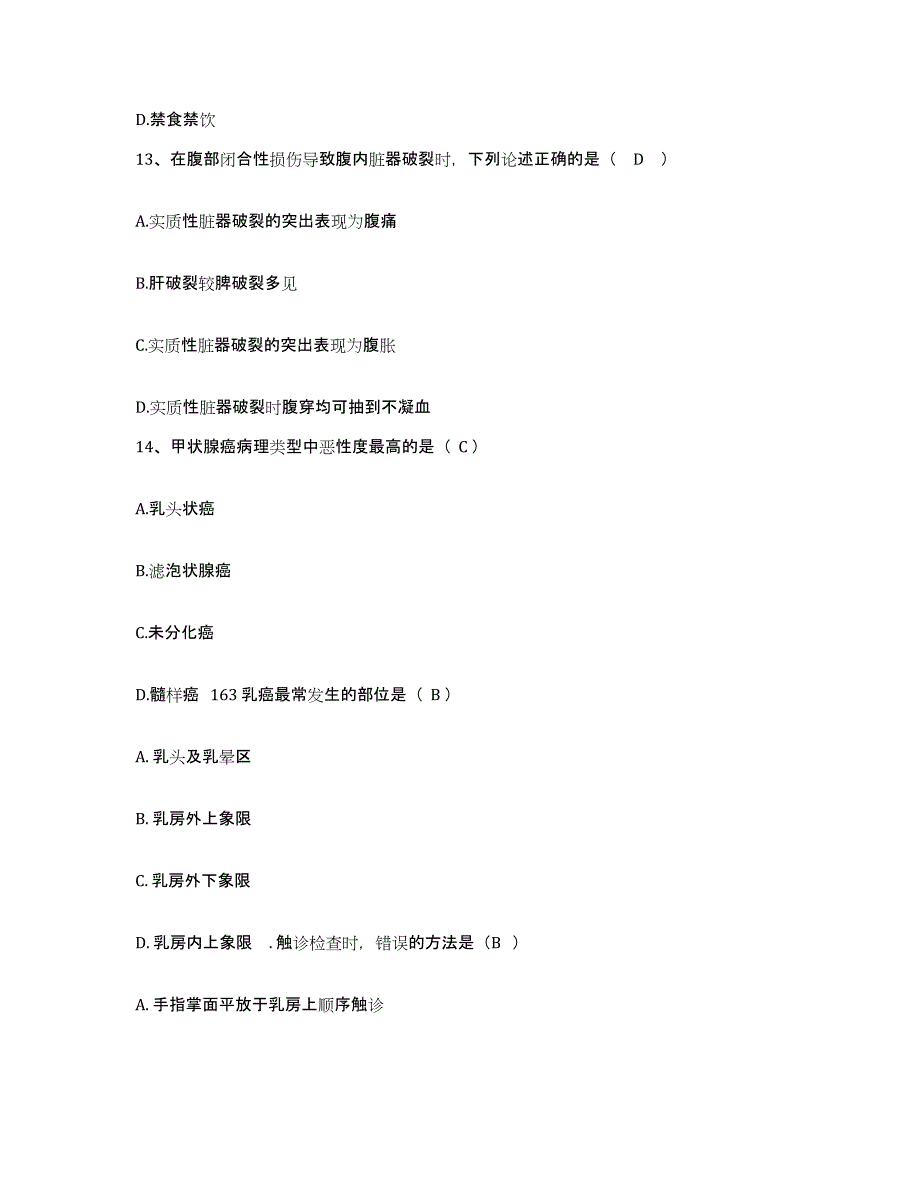 D.禁食禁饮

13、在腹部闭合性损伤导致腹内脏器破裂时，下列论述正确的是（ D ）

A.实质性脏器破裂的突出表现为腹痛

B.肝破裂较脾破裂多见

C.实质性脏器破裂的突出表现为腹胀

D.实质性脏器破裂时腹穿均可抽到不凝血

14、甲状腺癌病理类型中恶性度最高的是（ C ）

A.乳头状癌

B.滤泡状腺癌

C.未分化癌

D.髓样癌 163 乳癌最常发生的部位是（ B ）

A. 乳头及乳晕区

B. 乳房外上象限

C. 乳房外下象限

D. 乳房内上象限 . 触诊检查时，错误的方法是（B ）

A. 手指掌面平放于乳房上顺序触诊